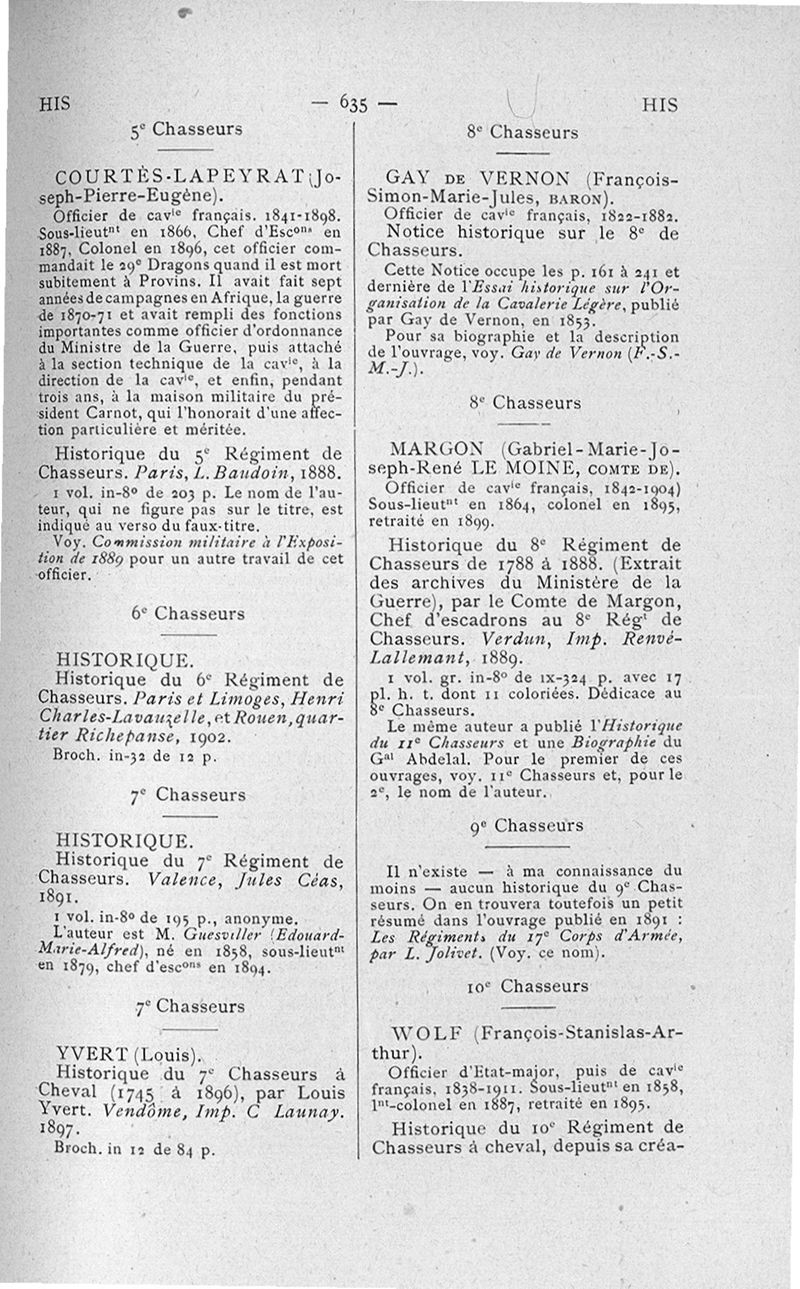 HIS — 635 — HIS

5$^e$ Chasseurs

COURTÈS-LAPEYRAT (Joseph-Pierre-Eugène).

Officier de cav$^{ie}$ français. 1841-1898. Sous-lieut$^{nt}$ en 1866, Chef d'Esc$^{ons}$ en 1887, Colonel en 1896, cet officier commandait le 29$^e$ Dragons quand il est mort subitement à Provins. Il avait fait sept années de campagnes en Afrique, la guerre de 1870-71 et avait rempli des fonctions importantes comme officier d'ordonnance du Ministre de la Guerre, puis attaché à la section technique de la cav$^{ie}$, à la direction de la cav$^{ie}$, et enfin, pendant trois ans, à la maison militaire du président Carnot, qui l'honorait d'une affection particulière et méritée.

Historique du 5$^e$ Régiment de Chasseurs. Paris, L. Baudoin, 1888.

1 vol. in-8° de 203 p. Le nom de l'auteur, qui ne figure pas sur le titre, est indiqué au verso du faux-titre.

Voy. Commission militaire à l'Exposition de 1889 pour un autre travail de cet officier.

6$^e$ Chasseurs

HISTORIQUE.

Historique du 6$^e$ Régiment de Chasseurs. Paris et Limoges, Henri Charles-Lavauzelle, et Rouen, quartier Richepanse, 1902.

Broch. in-32 de 12 p.

7$^e$ Chasseurs

HISTORIQUE.

Historique du 7$^e$ Régiment de Chasseurs. Valence, Jules Céas, 1891.

1 vol. in-8° de 195 p., anonyme.

L'auteur est M. Guesviller (Edouard-Marie-Alfred), né en 1858, sous-lieut$^{nt}$ en 1879, chef d'esc$^{ons}$ en 1894.

7$^e$ Chasseurs

YVERT (Louis).

Historique du 7$^e$ Chasseurs à Cheval (1745 à 1896), par Louis Yvert. Vendôme, Imp. C Launay. 1897.

Broch. in 12 de 84 p.

8$^e$ Chasseurs

GAY DE VERNON (François-Simon-Marie-Jules, BARON).

Officier de cav$^{ie}$ français, 1822-1882.

Notice historique sur le 8$^e$ de Chasseurs.

Cette Notice occupe les p. 161 à 241 et dernière de l'Essai historique sur l'Organisation de la Cavalerie Légère, publié par Gay de Vernon, en 1853.

Pour sa biographie et la description de l'ouvrage, voy. Gay de Vernon (F.-S.-M.-J.).

8$^e$ Chasseurs

MARGON (Gabriel-Marie-Joseph-René LE MOINE, COMTE DE).

Officier de cav$^{ie}$ français, 1842-1904) Sous-lieut$^{nt}$ en 1864, colonel en 1895, retraité en 1899.

Historique du 8$^e$ Régiment de Chasseurs de 1788 à 1888. (Extrait des archives du Ministère de la Guerre), par le Comte de Margon, Chef d'escadrons au 8$^e$ Rég$^t$ de Chasseurs. Verdun, Imp. Renvé-Lallemant, 1889.

1 vol. gr. in-8° de IX-324 p. avec 17 pl. h. t. dont 11 coloriées. Dédicace au 8$^e$ Chasseurs.

Le même auteur a publié l'Historique du 11$^e$ Chasseurs et une Biographie du G$^{al}$ Abdelal. Pour le premier de ces ouvrages, voy. 11$^e$ Chasseurs et, pour le 2$^e$, le nom de l'auteur.

9$^e$ Chasseurs

Il n'existe — à ma connaissance du moins — aucun historique du 9$^e$ Chasseurs. On en trouvera toutefois un petit résumé dans l'ouvrage publié en 1891 : Les Régiments du 17$^e$ Corps d'Armée, par L. Jolivet. (Voy. ce nom).

10$^e$ Chasseurs

WOLF (François-Stanislas-Arthur).

Officier d'Etat-major, puis de cav$^{ie}$ français, 1838-1911. Sous-lieut$^{nt}$ en 1858, l$^{nt}$-colonel en 1887, retraité en 1895.

Historique du 10$^e$ Régiment de Chasseurs à cheval, depuis sa créa-